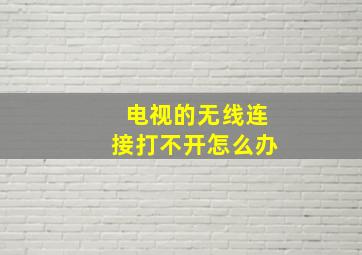 电视的无线连接打不开怎么办